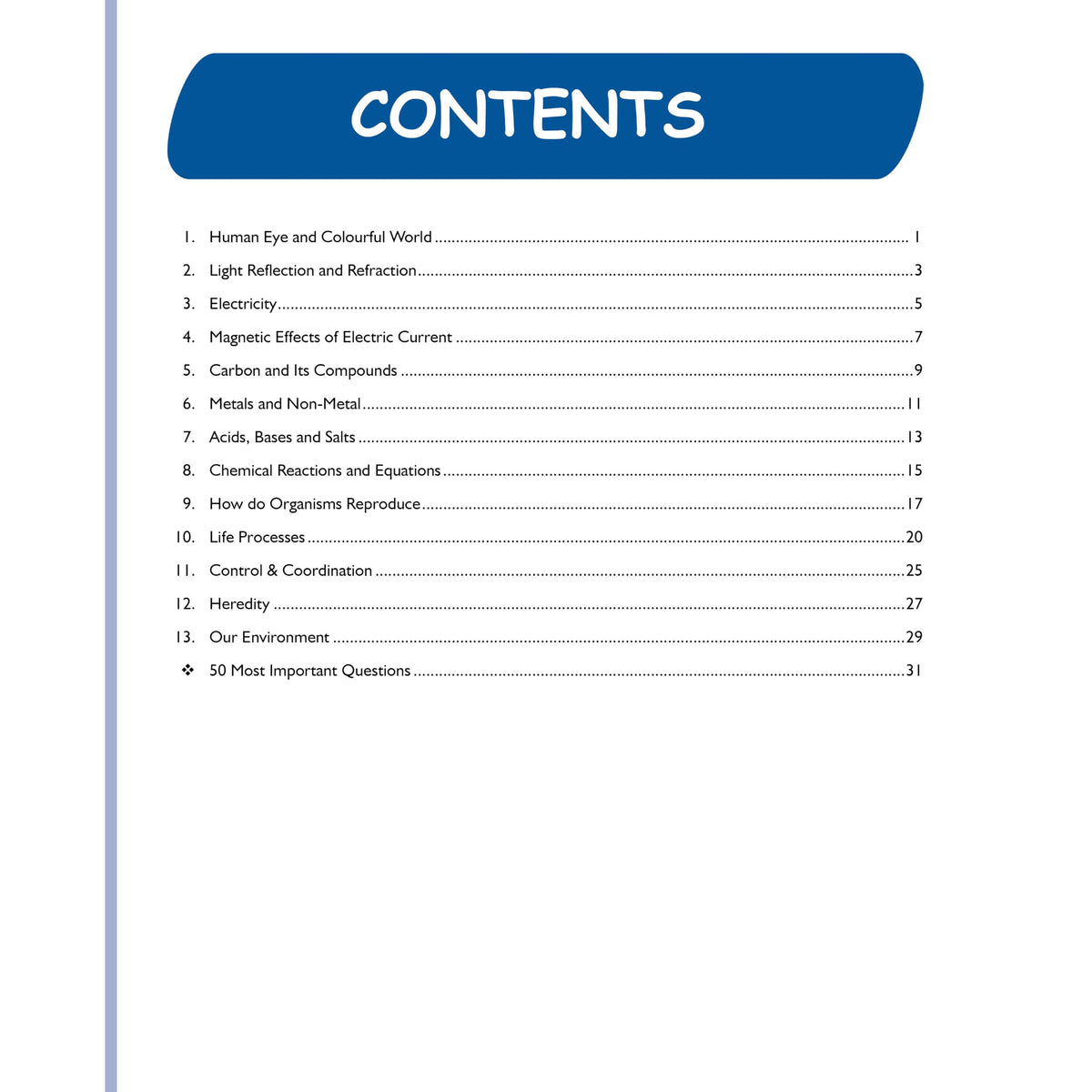 CONTENTS

1. Human Eye and Colourful World 1
2. Light Reflection and Refraction 3
3. Electricity 5
4. Magnetic Effects of Electric Current 7
5. Carbon and Its Compounds 9
6. Metals and Non-Metal 11
7. Acids, Bases and Salts 13
8. Chemical Reactions and Equations 15
9. How do Organisms Reproduce 17
10. Life Processes 20
11. Control & Coordination 25
12. Heredity 27
13. Our Environment 29
❖ 50 Most Important Questions 31